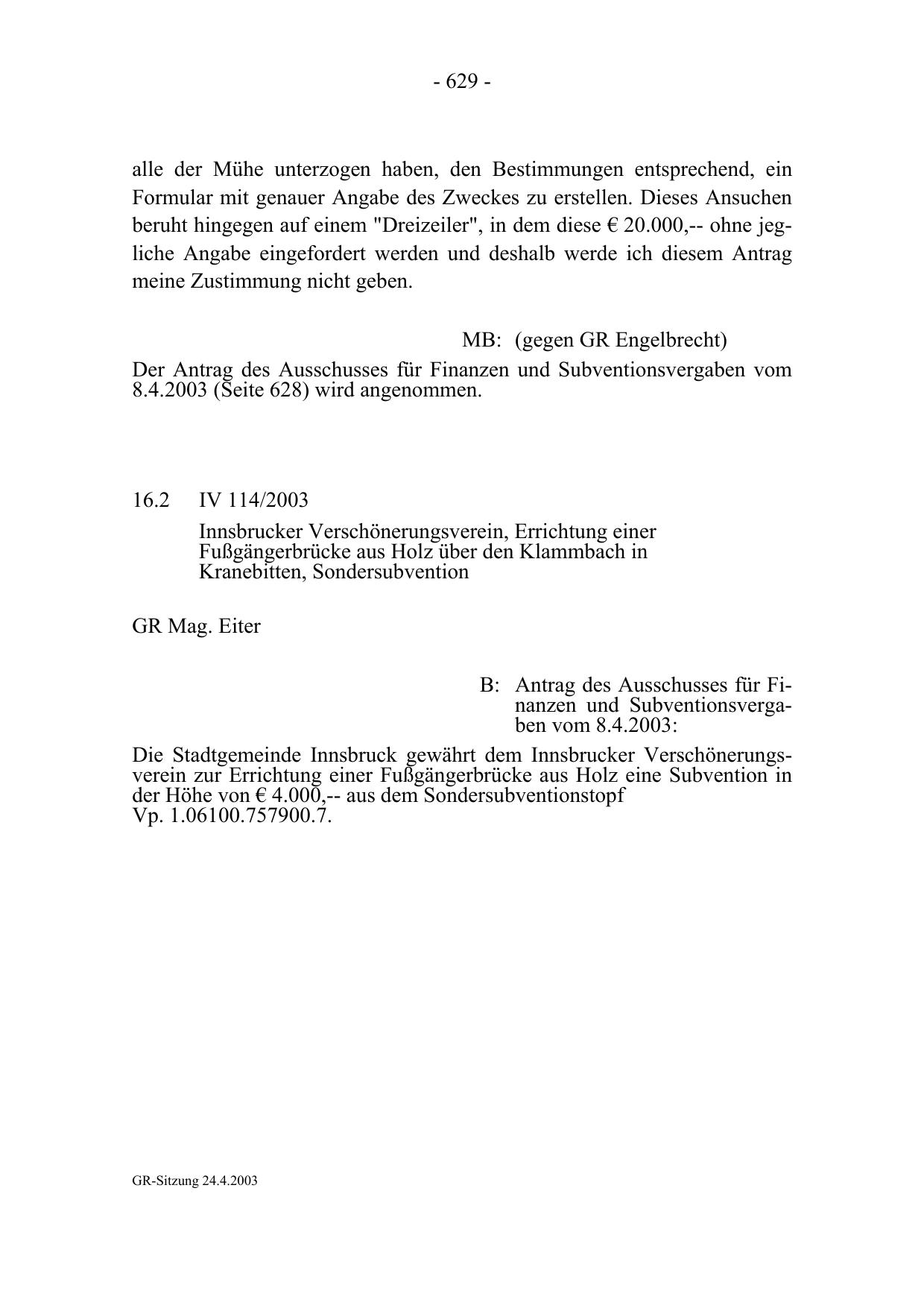 - 629 -

alle der Mühe unterzogen haben, den Bestimmungen entsprechend, ein Formular mit genauer Angabe des Zweckes zu erstellen. Dieses Ansuchen beruht hingegen auf einem "Dreizeiler", in dem diese € 20.000,-- ohne jegliche Angabe eingefordert werden und deshalb werde ich diesem Antrag meine Zustimmung nicht geben.

MB: (gegen GR Engelbrecht)

Der Antrag des Ausschusses für Finanzen und Subventionsvergaben vom 8.4.2003 (Seite 628) wird angenommen.

16.2 IV 114/2003

Innsbrucker Verschönerungsverein, Errichtung einer Fußgängerbrücke aus Holz über den Klammbach in Kranebitten, Sondersubvention

GR Mag. Eiter

B: Antrag des Ausschusses für Finanzen und Subventionsvergaben vom 8.4.2003:

Die Stadtgemeinde Innsbruck gewährt dem Innsbrucker Verschönerungsverein zur Errichtung einer Fußgängerbrücke aus Holz eine Subvention in der Höhe von € 4.000,-- aus dem Sondersubventionstopf
Vp. 1.06100.757900.7.

GR-Sitzung 24.4.2003